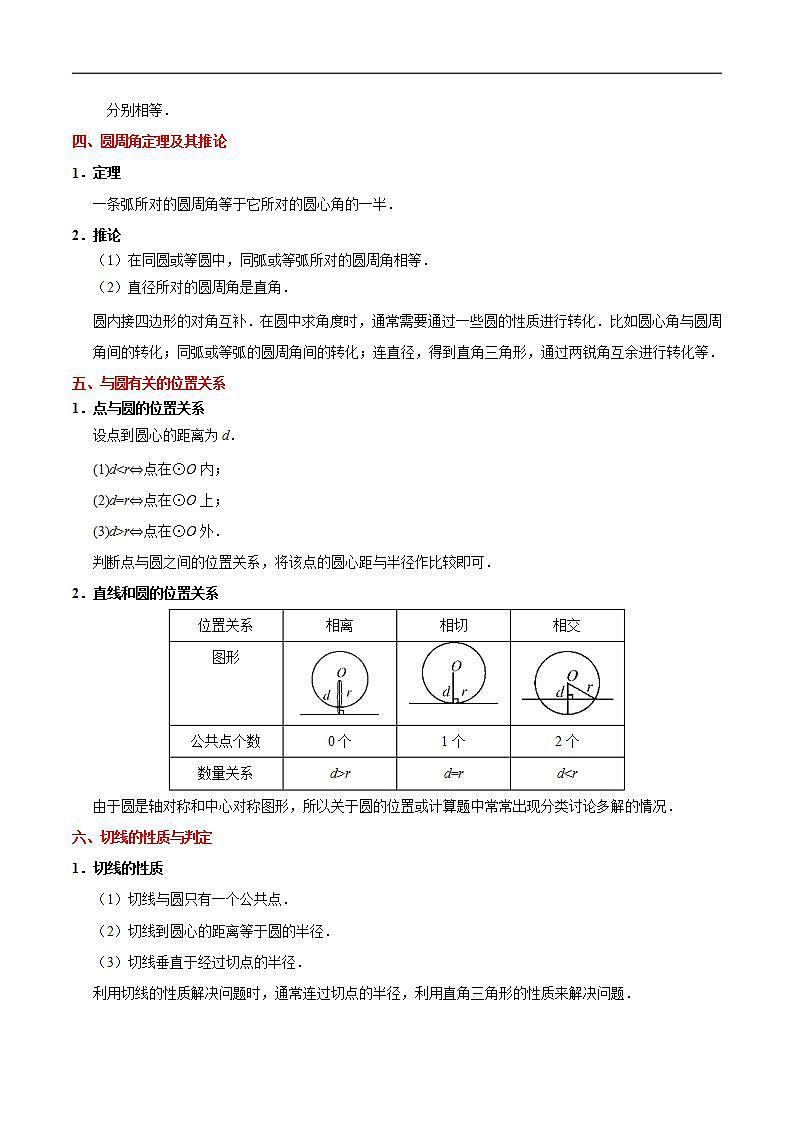 分别相等．

四、圆周角定理及其推论

1．定理

一条弧所对的圆周角等于它所对的圆心角的一半．

2．推论

（1）在同圆或等圆中，同弧或等弧所对的圆周角相等．

（2）直径所对的圆周角是直角．

圆内接四边形的对角互补．在圆中求角度时，通常需要通过一些圆的性质进行转化．比如圆心角与圆周角间的转化；同弧或等弧的圆周角间的转化；连直径，得到直角三角形，通过两锐角互余进行转化等．

五、与圆有关的位置关系

1．点与圆的位置关系

设点到圆心的距离为 $d$．

(1)$d<r$⇔点在⊙$O$ 内；

(2)$d=r$⇔点在⊙$O$ 上；

(3)$d>r$⇔点在⊙$O$ 外．

判断点与圆之间的位置关系，将该点的圆心距与半径作比较即可．

2．直线和圆的位置关系

| 位置关系 | 相离 | 相切 | 相交 |
|---|---|---|---|
| 图形 | $O$ $d$ $r$ | $O$ $d$ $r$ | $O$ $d$ $r$ |
| 公共点个数 | 0 个 | 1 个 | 2 个 |
| 数量关系 | $d>r$ | $d=r$ | $d<r$ |

由于圆是轴对称和中心对称图形，所以关于圆的位置或计算题中常常出现分类讨论多解的情况．

六、切线的性质与判定

1．切线的性质

（1）切线与圆只有一个公共点．

（2）切线到圆心的距离等于圆的半径．

（3）切线垂直于经过切点的半径．

利用切线的性质解决问题时，通常连过切点的半径，利用直角三角形的性质来解决问题．